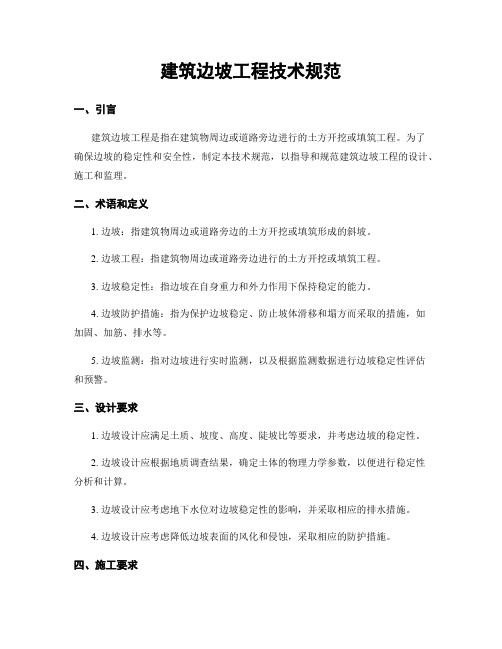 建筑边坡工程技术规范

一、引言

建筑边坡工程是指在建筑物周边或道路旁边进行的土方开挖或填筑工程。为了确保边坡的稳定性和安全性，制定本技术规范，以指导和规范建筑边坡工程的设计、施工和监理。

二、术语和定义

1. 边坡：指建筑物周边或道路旁边的土方开挖或填筑形成的斜坡。

2. 边坡工程：指建筑物周边或道路旁边进行的土方开挖或填筑工程。

3. 边坡稳定性：指边坡在自身重力和外力作用下保持稳定的能力。

4. 边坡防护措施：指为保护边坡稳定、防止坡体滑移和塌方而采取的措施，如加固、加筋、排水等。

5. 边坡监测：指对边坡进行实时监测，以及根据监测数据进行边坡稳定性评估和预警。

三、设计要求

1. 边坡设计应满足土质、坡度、高度、陡坡比等要求，并考虑边坡的稳定性。

2. 边坡设计应根据地质调查结果，确定土体的物理力学参数，以便进行稳定性分析和计算。

3. 边坡设计应考虑地下水位对边坡稳定性的影响，并采取相应的排水措施。

4. 边坡设计应考虑降低边坡表面的风化和侵蚀，采取相应的防护措施。

四、施工要求